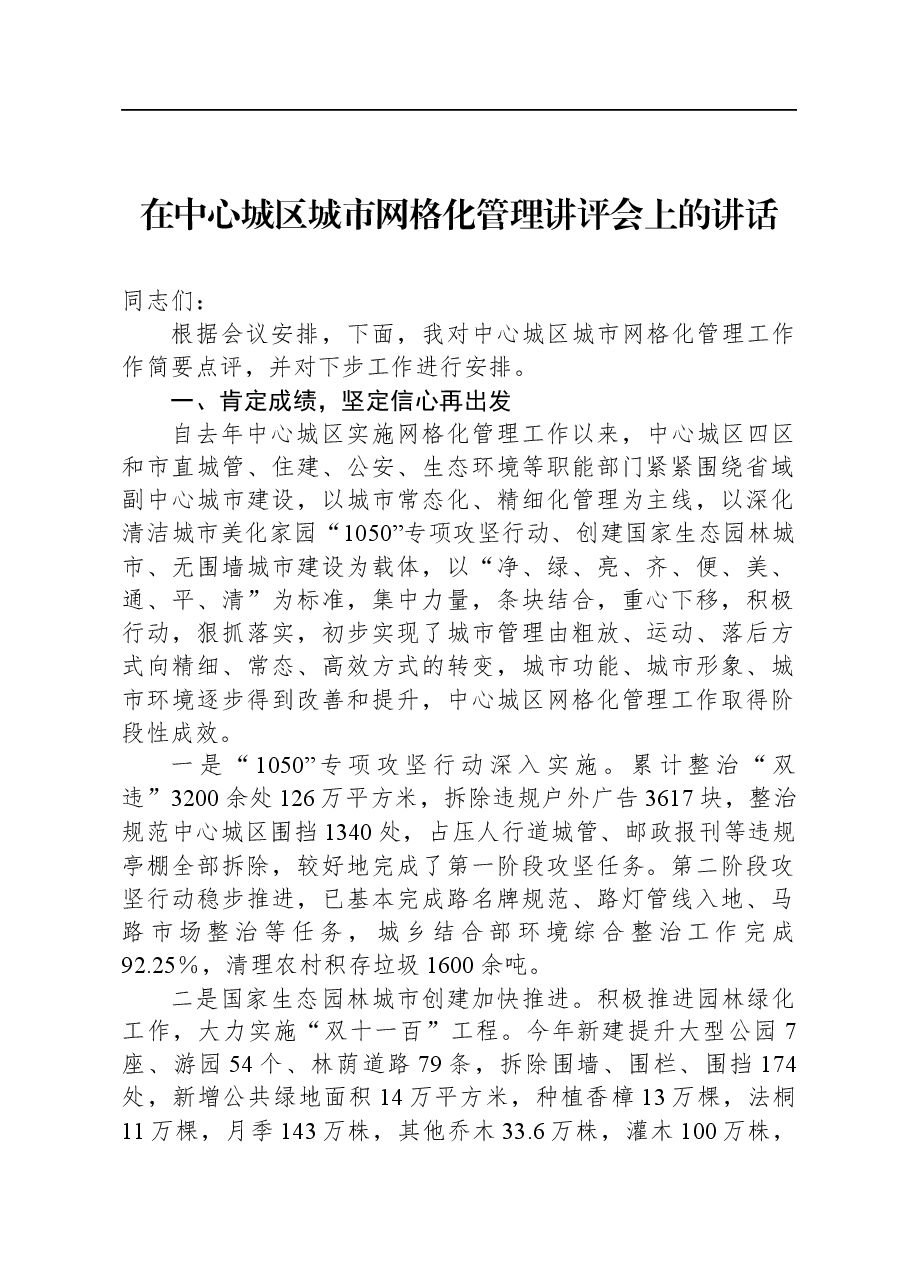 在中心城区城市网格化管理讲评会上的讲话

同志们：

根据会议安排，下面，我对中心城区城市网格化管理工作作简要点评，并对下步工作进行安排。

一、肯定成绩，坚定信心再出发

自去年中心城区实施网格化管理工作以来，中心城区四区和市直城管、住建、公安、生态环境等职能部门紧紧围绕省域副中心城市建设，以城市常态化、精细化管理为主线，以深化清洁城市美化家园“1050”专项攻坚行动、创建国家生态园林城市、无围墙城市建设为载体，以“净、绿、亮、齐、便、美、通、平、清”为标准，集中力量，条块结合，重心下移，积极行动，狠抓落实，初步实现了城市管理由粗放、运动、落后方式向精细、常态、高效方式的转变，城市功能、城市形象、城市环境逐步得到改善和提升，中心城区网格化管理工作取得阶段性成效。

一是“1050”专项攻坚行动深入实施。累计整治“双违”3200余处126万平方米，拆除违规户外广告3617块，整治规范中心城区围挡1340处，占压人行道城管、邮政报刊等违规亭棚全部拆除，较好地完成了第一阶段攻坚任务。第二阶段攻坚行动稳步推进，已基本完成路名牌规范、路灯管线入地、马路市场整治等任务，城乡结合部环境综合整治工作完成92.25%，清理农村积存垃圾1600余吨。

二是国家生态园林城市创建加快推进。积极推进园林绿化工作，大力实施“双十一百”工程。今年新建提升大型公园7座、游园54个、林荫道路79条，拆除围墙、围栏、围挡174处，新增公共绿地面积14万平方米，种植香樟13万棵，法桐11万棵，月季143万株，其他乔木33.6万株，灌木100万株，